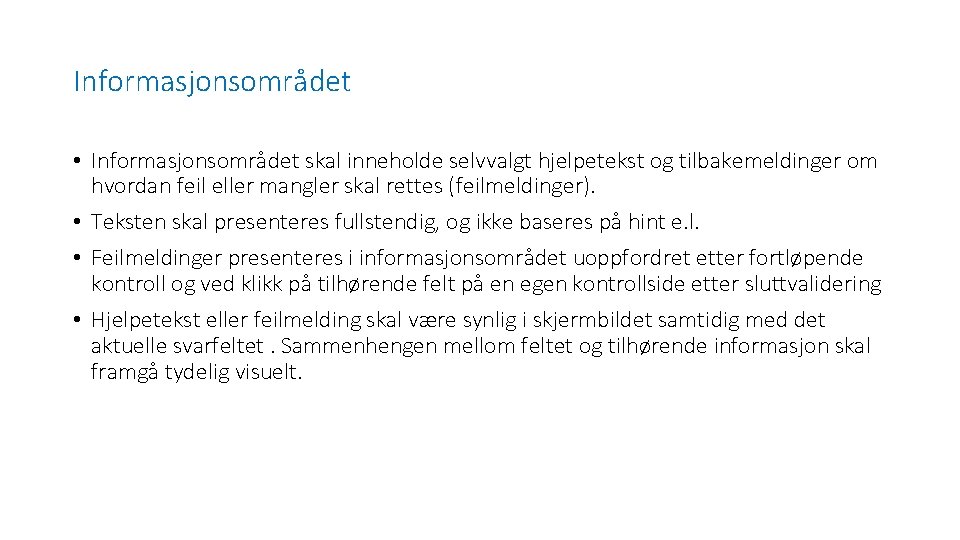 Informasjonsområdet

• Informasjonsområdet skal inneholde selvvalgt hjelpetekst og tilbakemeldinger om hvordan feil eller mangler skal rettes (feilmeldinger).

• Teksten skal presenteres fullstendig, og ikke baseres på hint e.l.

• Feilmeldinger presenteres i informasjonsområdet uoppfordret etter fortløpende kontroll og ved klikk på tilhørende felt på en egen kontrollside etter sluttvalidering

• Hjelpetekst eller feilmelding skal være synlig i skjermbildet samtidig med det aktuelle svarfeltet . Sammenhengen mellom feltet og tilhørende informasjon skal framgå tydelig visuelt.